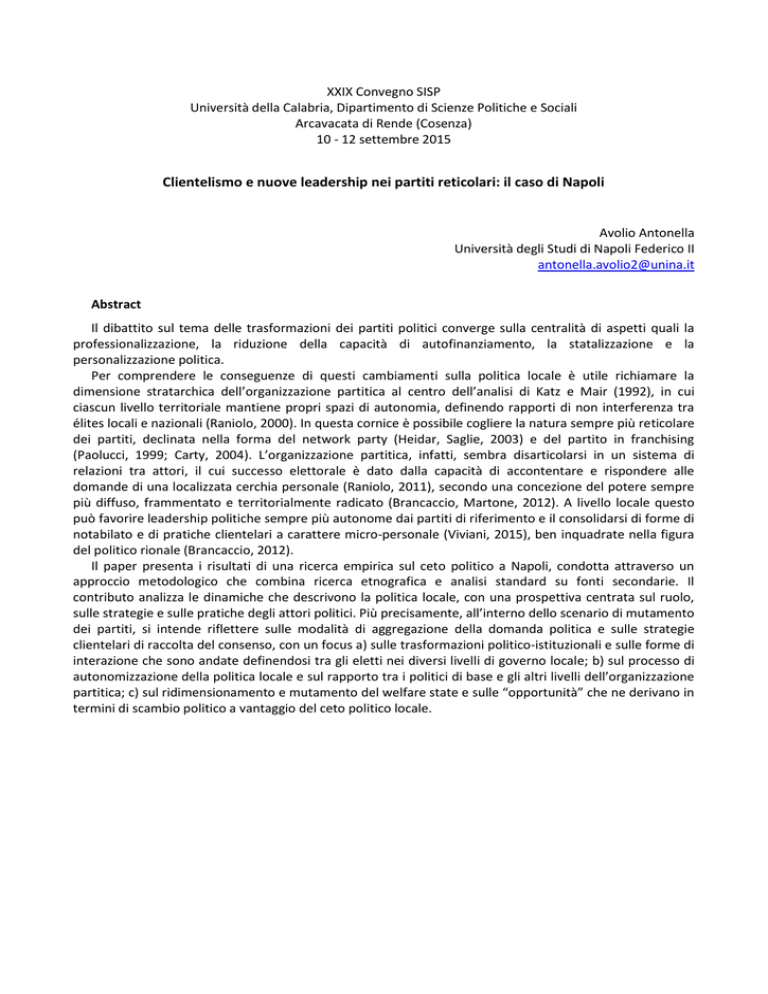 XXIX Convegno SISP
Università della Calabria, Dipartimento di Scienze Politiche e Sociali
Arcavacata di Rende (Cosenza)
10 - 12 settembre 2015

Clientelismo e nuove leadership nei partiti reticolari: il caso di Napoli

Avolio Antonella
Università degli Studi di Napoli Federico II
antonella.avolio2@unina.it

Abstract

Il dibattito sul tema delle trasformazioni dei partiti politici converge sulla centralità di aspetti quali la professionalizzazione, la riduzione della capacità di autofinanziamento, la statalizzazione e la personalizzazione politica.

Per comprendere le conseguenze di questi cambiamenti sulla politica locale è utile richiamare la dimensione stratarchica dell'organizzazione partitica al centro dell'analisi di Katz e Mair (1992), in cui ciascun livello territoriale mantiene propri spazi di autonomia, definendo rapporti di non interferenza tra élites locali e nazionali (Raniolo, 2000). In questa cornice è possibile cogliere la natura sempre più reticolare dei partiti, declinata nella forma del network party (Heidar, Saglie, 2003) e del partito in franchising (Paolucci, 1999; Carty, 2004). L'organizzazione partitica, infatti, sembra disarticolarsi in un sistema di relazioni tra attori, il cui successo elettorale è dato dalla capacità di accontentare e rispondere alle domande di una localizzata cerchia personale (Raniolo, 2011), secondo una concezione del potere sempre più diffuso, frammentato e territorialmente radicato (Brancaccio, Martone, 2012). A livello locale questo può favorire leadership politiche sempre più autonome dai partiti di riferimento e il consolidarsi di forme di notabilato e di pratiche clientelari a carattere micro-personale (Viviani, 2015), ben inquadrate nella figura del politico rionale (Brancaccio, 2012).

Il paper presenta i risultati di una ricerca empirica sul ceto politico a Napoli, condotta attraverso un approccio metodologico che combina ricerca etnografica e analisi standard su fonti secondarie. Il contributo analizza le dinamiche che descrivono la politica locale, con una prospettiva centrata sul ruolo, sulle strategie e sulle pratiche degli attori politici. Più precisamente, all'interno dello scenario di mutamento dei partiti, si intende riflettere sulle modalità di aggregazione della domanda politica e sulle strategie clientelari di raccolta del consenso, con un focus a) sulle trasformazioni politico-istituzionali e sulle forme di interazione che sono andate definendosi tra gli eletti nei diversi livelli di governo locale; b) sul processo di autonomizzazione della politica locale e sul rapporto tra i politici di base e gli altri livelli dell'organizzazione partitica; c) sul ridimensionamento e mutamento del welfare state e sulle "opportunità" che ne derivano in termini di scambio politico a vantaggio del ceto politico locale.